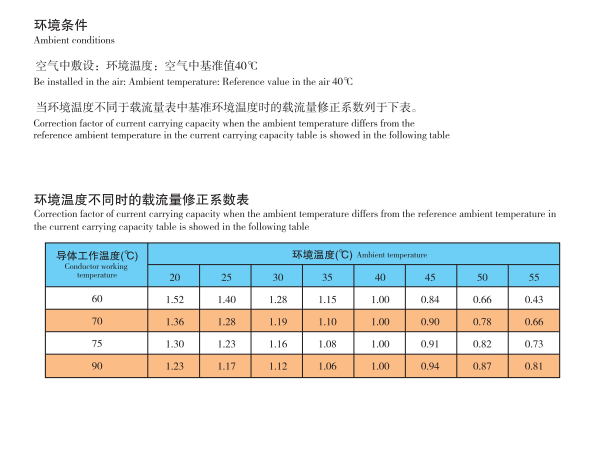 环境条件
Ambient conditions

空气中敷设：环境温度：空气中基准值40℃
Be installed in the air: Ambient temperature: Reference value in the air 40℃

当环境温度不同于载流量表中基准环境温度时的载流量修正系数列于下表。
Correction factor of current carrying capacity when the ambient temperature differs from the reference ambient temperature in the current carrying capacity table is showed in the following table

环境温度不同时的载流量修正系数表
Correction factor of current carrying capacity when the ambient temperature differs from the reference ambient temperature in the current carrying capacity table is showed in the following table

| 导体工作温度(℃) Conductor working temperature | 环境温度(℃) Ambient temperature | | | | | | | |
|---|---|---|---|---|---|---|---|---|
| | 20 | 25 | 30 | 35 | 40 | 45 | 50 | 55 |
| 60 | 1.52 | 1.40 | 1.28 | 1.15 | 1.00 | 0.84 | 0.66 | 0.43 |
| 70 | 1.36 | 1.28 | 1.19 | 1.10 | 1.00 | 0.90 | 0.78 | 0.66 |
| 75 | 1.30 | 1.23 | 1.16 | 1.08 | 1.00 | 0.91 | 0.82 | 0.73 |
| 90 | 1.23 | 1.17 | 1.12 | 1.06 | 1.00 | 0.94 | 0.87 | 0.81 |